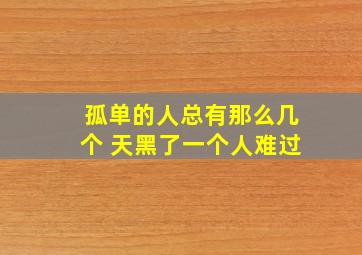 孤单的人总有那么几个 天黑了一个人难过